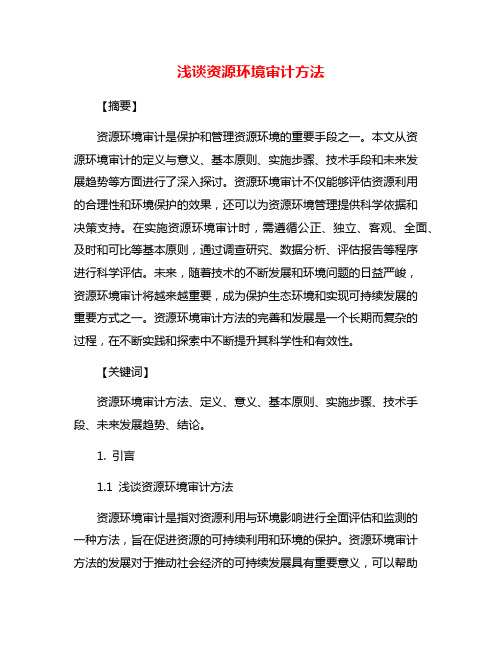 浅谈资源环境审计方法

【摘要】

资源环境审计是保护和管理资源环境的重要手段之一。本文从资源环境审计的定义与意义、基本原则、实施步骤、技术手段和未来发展趋势等方面进行了深入探讨。资源环境审计不仅能够评估资源利用的合理性和环境保护的效果，还可以为资源环境管理提供科学依据和决策支持。在实施资源环境审计时，需遵循公正、独立、客观、全面、及时和可比等基本原则，通过调查研究、数据分析、评估报告等程序进行科学评估。未来，随着技术的不断发展和环境问题的日益严峻，资源环境审计将越来越重要，成为保护生态环境和实现可持续发展的重要方式之一。资源环境审计方法的完善和发展是一个长期而复杂的过程，在不断实践和探索中不断提升其科学性和有效性。

【关键词】

资源环境审计方法、定义、意义、基本原则、实施步骤、技术手段、未来发展趋势、结论。

1. 引言

1.1 浅谈资源环境审计方法

资源环境审计是指对资源利用与环境影响进行全面评估和监测的一种方法，旨在促进资源的可持续利用和环境的保护。资源环境审计方法的发展对于推动社会经济的可持续发展具有重要意义，可以帮助